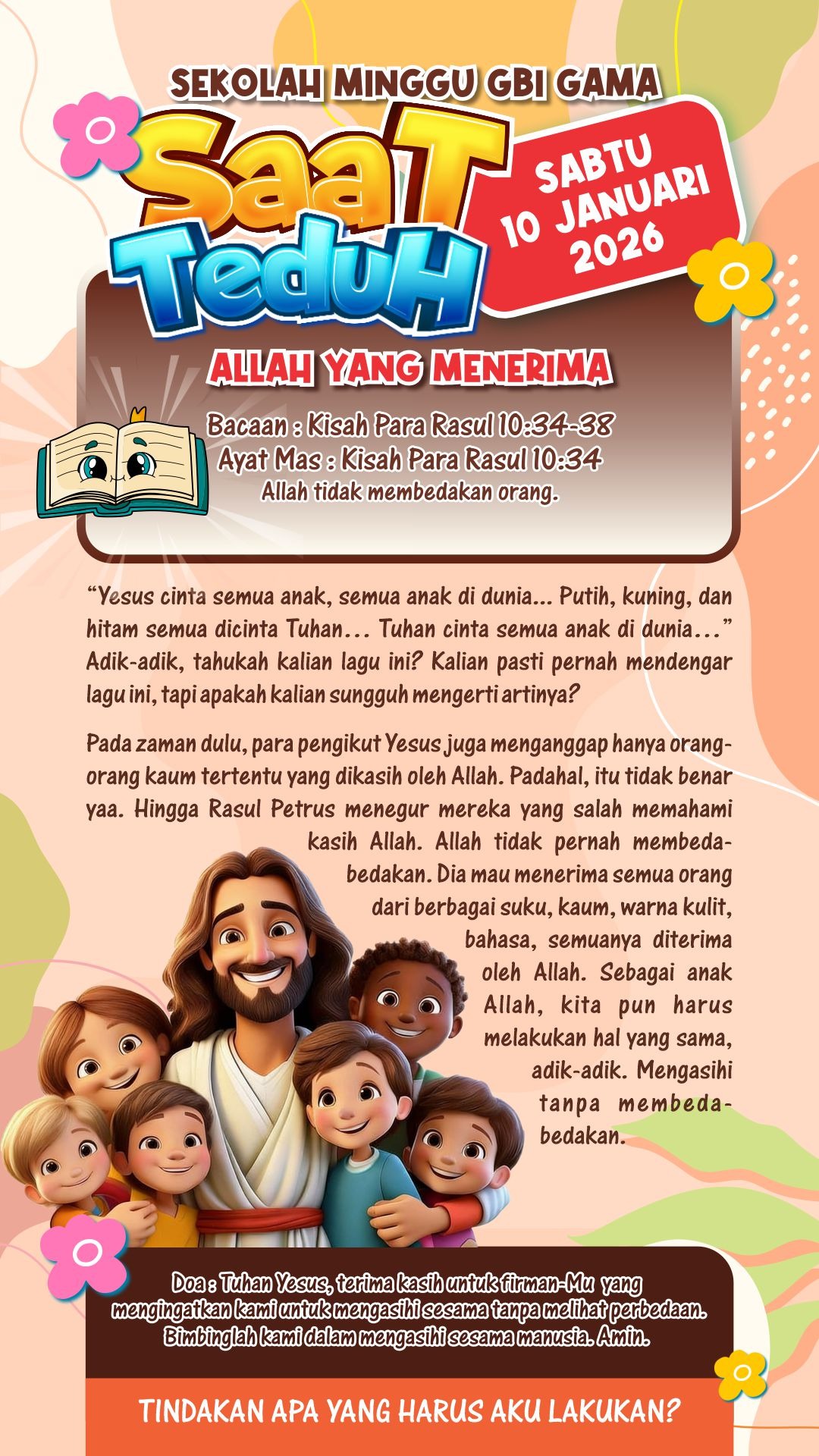 SEKOLAH MINGGU GBI GAMA

SaaT TeduH

SABTU
10 JANUARI
2026

ALLAH YANG MENERIMA

Bacaan : Kisah Para Rasul 10:34-38
Ayat Mas : Kisah Para Rasul 10:34
Allah tidak membedakan orang.

"Yesus cinta semua anak, semua anak di dunia... Putih, kuning, dan hitam semua dicinta Tuhan... Tuhan cinta semua anak di dunia..." Adik-adik, tahukah kalian lagu ini? Kalian pasti pernah mendengar lagu ini, tapi apakah kalian sungguh mengerti artinya?

Pada zaman dulu, para pengikut Yesus juga menganggap hanya orang-orang kaum tertentu yang dikasih oleh Allah. Padahal, itu tidak benar yaa. Hingga Rasul Petrus menegur mereka yang salah memahami kasih Allah. Allah tidak pernah membeda-bedakan. Dia mau menerima semua orang dari berbagai suku, kaum, warna kulit, bahasa, semuanya diterima oleh Allah. Sebagai anak Allah, kita pun harus melakukan hal yang sama, adik-adik. Mengasihi tanpa membeda-bedakan.

Doa : Tuhan Yesus, terima kasih untuk firman-Mu yang mengingatkan kami untuk mengasihi sesama tanpa melihat perbedaan. Bimbinglah kami dalam mengasihi sesama manusia. Amin.

TINDAKAN APA YANG HARUS AKU LAKUKAN?